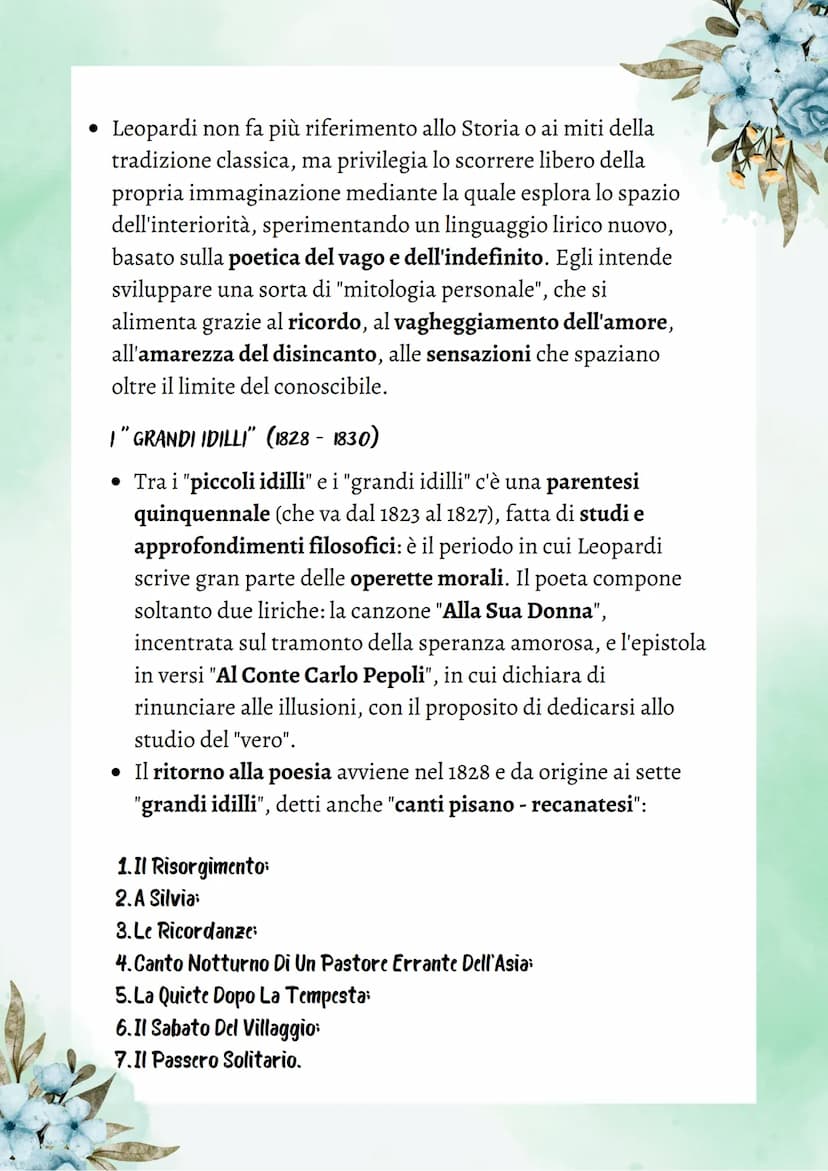 • Leopardi non fa più riferimento allo Storia o ai miti della tradizione classica, ma privilegia lo scorrere libero della propria immaginazione mediante la quale esplora lo spazio dell'interiorità, sperimentando un linguaggio lirico nuovo, basato sulla poetica del vago e dell'indefinito. Egli intende sviluppare una sorta di "mitologia personale", che si alimenta grazie al ricordo, al vagheggiamento dell'amore, all'amarezza del disincanto, alle sensazioni che spaziano oltre il limite del conoscibile.

I "GRANDI IDILLI" (1828 - 1830)

• Tra i "piccoli idilli" e i "grandi idilli" c'è una parentesi quinquennale (che va dal 1823 al 1827), fatta di studi e approfondimenti filosofici: è il periodo in cui Leopardi scrive gran parte delle operette morali. Il poeta compone soltanto due liriche: la canzone "Alla Sua Donna", incentrata sul tramonto della speranza amorosa, e l'epistola in versi "Al Conte Carlo Pepoli", in cui dichiara di rinunciare alle illusioni, con il proposito di dedicarsi allo studio del "vero".
• Il ritorno alla poesia avviene nel 1828 e da origine ai sette "grandi idilli", detti anche "canti pisano - recanatesi":

1. Il Risorgimento;
2. A Silvia;
3. Le Ricordanze;
4. Canto Notturno Di Un Pastore Errante Dell'Asia;
5. La Quiete Dopo La Tempesta;
6. Il Sabato Del Villaggio;
7. Il Passero Solitario.